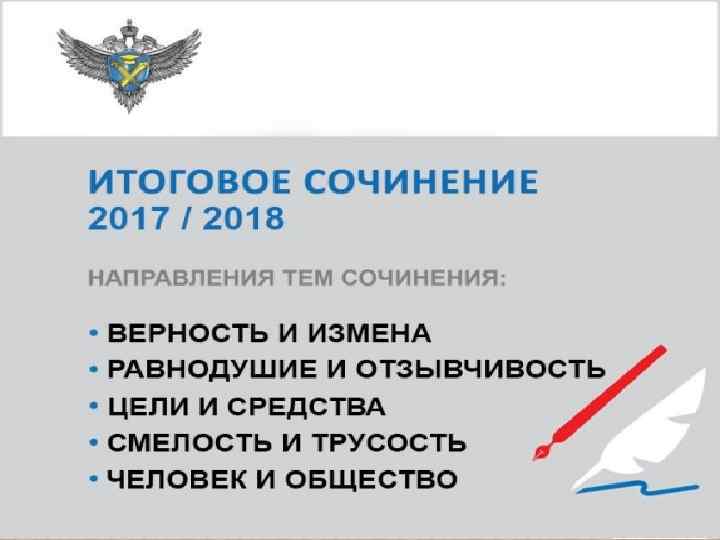 ИТОГОВОЕ СОЧИНЕНИЕ
2017 / 2018

НАПРАВЛЕНИЯ ТЕМ СОЧИНЕНИЯ:

• ВЕРНОСТЬ И ИЗМЕНА
• РАВНОДУШИЕ И ОТЗЫВЧИВОСТЬ
• ЦЕЛИ И СРЕДСТВА
• СМЕЛОСТЬ И ТРУСОСТЬ
• ЧЕЛОВЕК И ОБЩЕСТВО